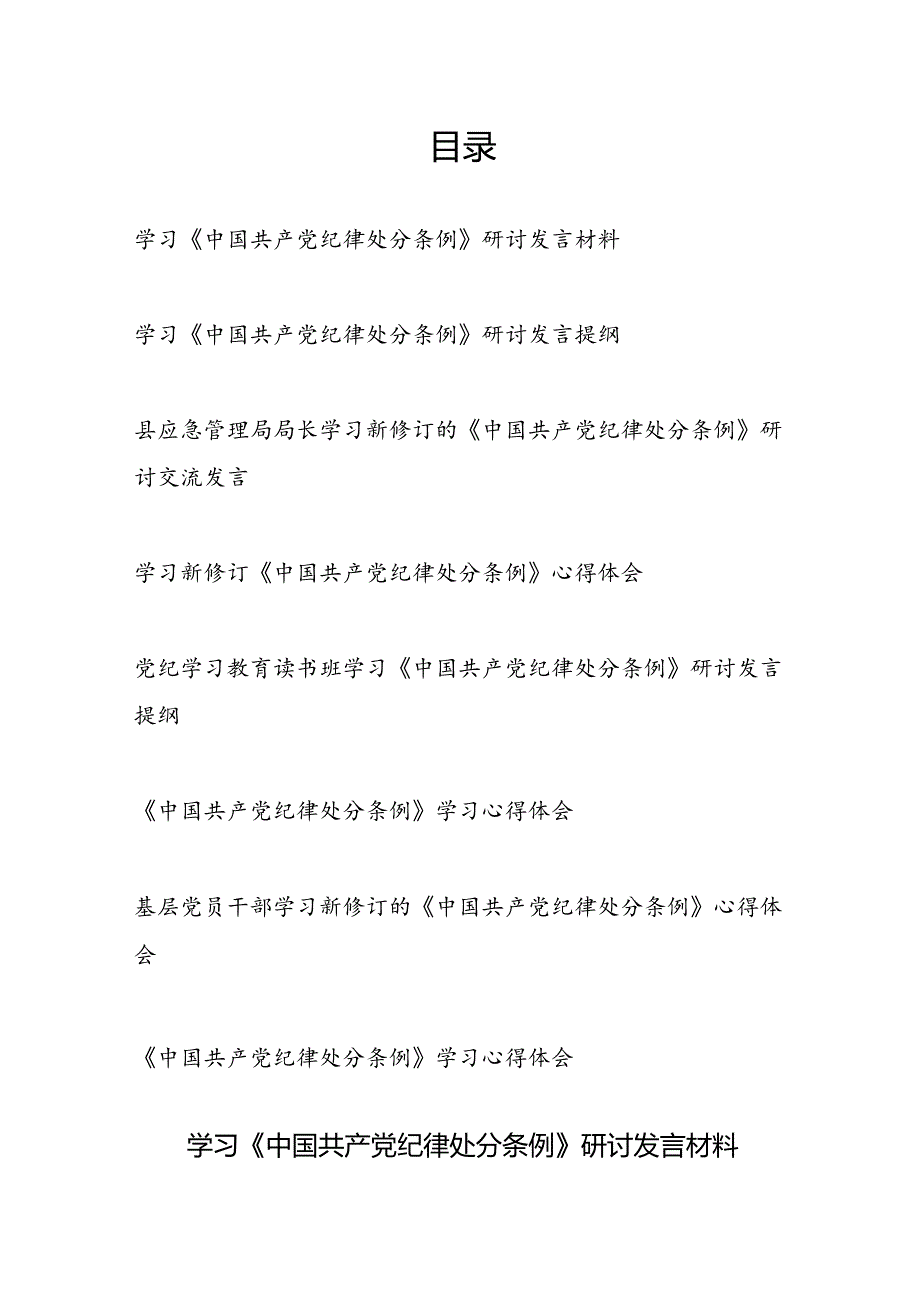 目录

学习《中国共产党纪律处分条例》研讨发言材料

学习《中国共产党纪律处分条例》研讨发言提纲

县应急管理局局长学习新修订的《中国共产党纪律处分条例》研讨交流发言

学习新修订《中国共产党纪律处分条例》心得体会

党纪学习教育读书班学习《中国共产党纪律处分条例》研讨发言提纲

《中国共产党纪律处分条例》学习心得体会

基层党员干部学习新修订的《中国共产党纪律处分条例》心得体会

《中国共产党纪律处分条例》学习心得体会

学习《中国共产党纪律处分条例》研讨发言材料